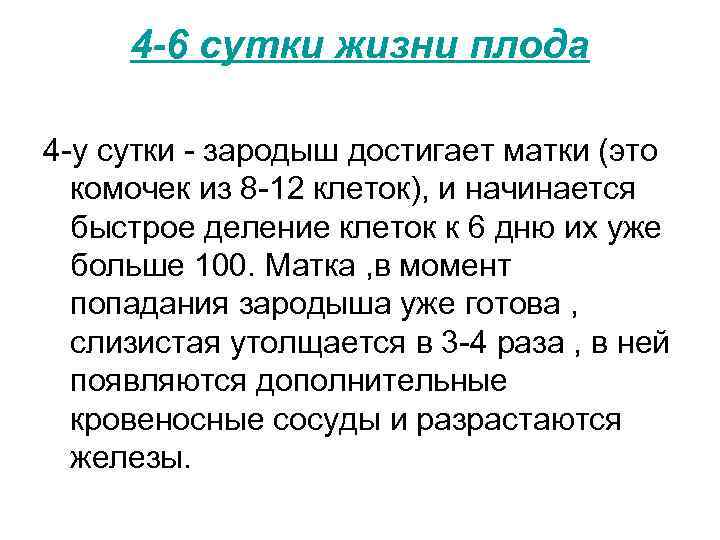 4-6 сутки жизни плода

4-у сутки - зародыш достигает матки (это комочек из 8-12 клеток), и начинается быстрое деление клеток к 6 дню их уже больше 100. Матка ,в момент попадания зародыша уже готова , слизистая утолщается в 3-4 раза , в ней появляются дополнительные кровеносные сосуды и разрастаются железы.